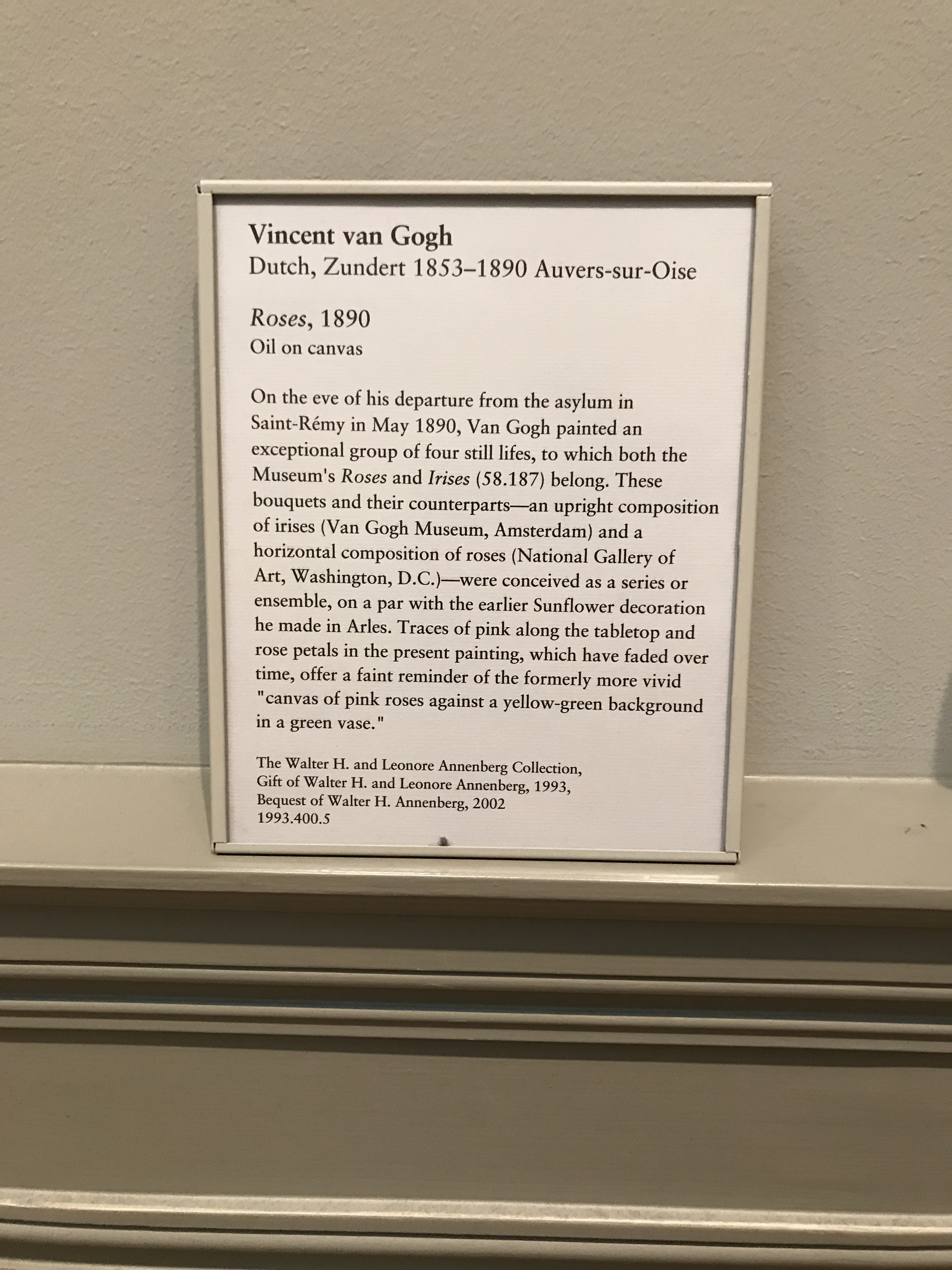 Vincent van Gogh
Dutch, Zundert 1853–1890 Auvers-sur-Oise

Roses, 1890
Oil on canvas

On the eve of his departure from the asylum in Saint-Rémy in May 1890, Van Gogh painted an exceptional group of four still lifes, to which both the Museum's Roses and Irises (58.187) belong. These bouquets and their counterparts—an upright composition of irises (Van Gogh Museum, Amsterdam) and a horizontal composition of roses (National Gallery of Art, Washington, D.C.)—were conceived as a series or ensemble, on a par with the earlier Sunflower decoration he made in Arles. Traces of pink along the tabletop and rose petals in the present painting, which have faded over time, offer a faint reminder of the formerly more vivid "canvas of pink roses against a yellow-green background in a green vase."

The Walter H. and Leonore Annenberg Collection,
Gift of Walter H. and Leonore Annenberg, 1993,
Bequest of Walter H. Annenberg, 2002
1993.400.5